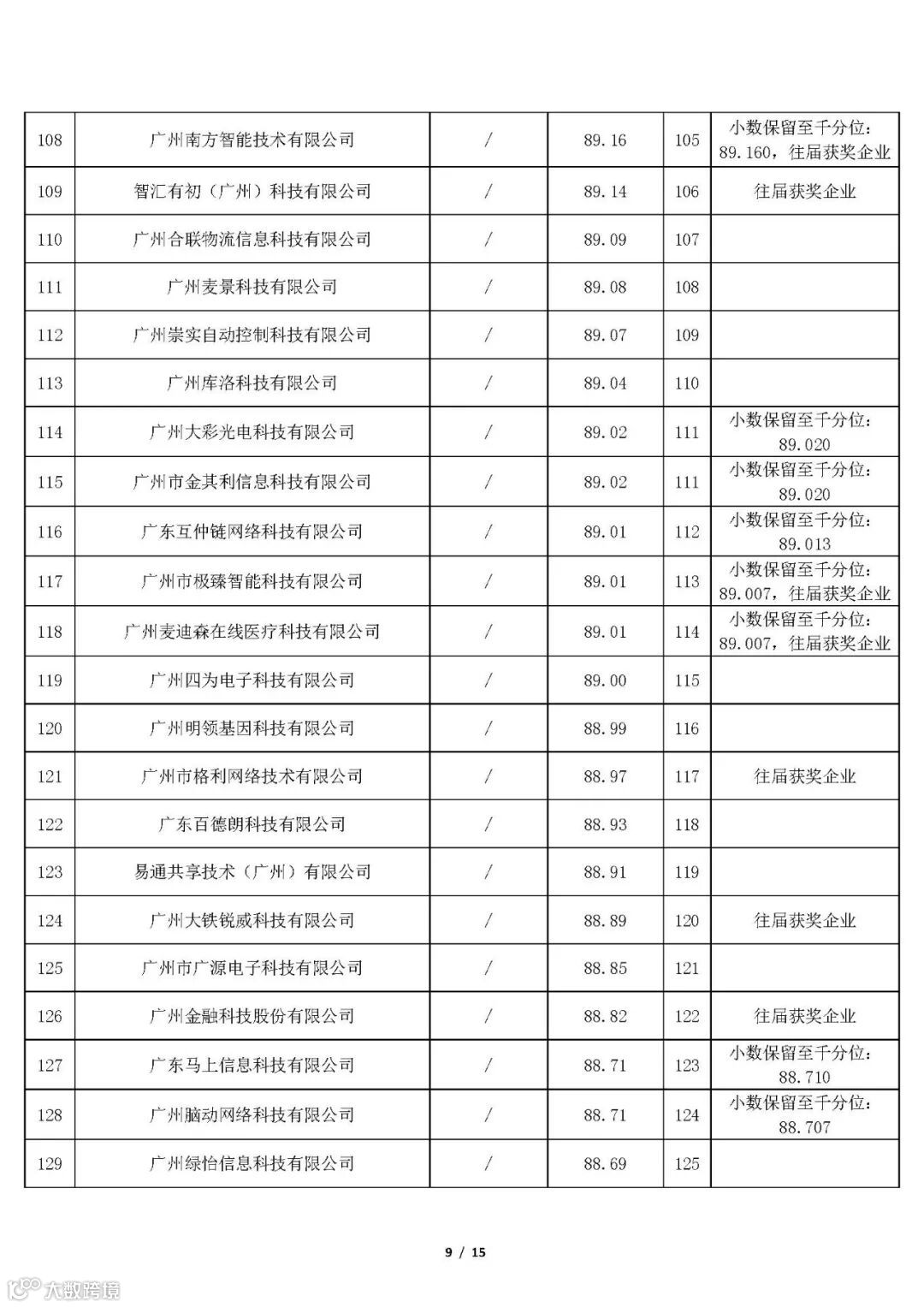 | 108 | 广州南方智能技术有限公司 | / | 89.16 | 105 | 小数保留至千分位：89.160，往届获奖企业 |
|---|---|---|---|---|---|
| 109 | 智汇有初（广州）科技有限公司 | / | 89.14 | 106 | 往届获奖企业 |
| 110 | 广州合联物流信息科技有限公司 | / | 89.09 | 107 | |
| 111 | 广州麦景科技有限公司 | / | 89.08 | 108 | |
| 112 | 广州崇实自动控制科技有限公司 | / | 89.07 | 109 | |
| 113 | 广州库洛科技有限公司 | / | 89.04 | 110 | |
| 114 | 广州大彩光电科技有限公司 | / | 89.02 | 111 | 小数保留至千分位：89.020 |
| 115 | 广州市金其利信息科技有限公司 | / | 89.02 | 111 | 小数保留至千分位：89.020 |
| 116 | 广东互仲链网络科技有限公司 | / | 89.01 | 112 | 小数保留至千分位：89.013 |
| 117 | 广州市极臻智能科技有限公司 | / | 89.01 | 113 | 小数保留至千分位：89.007，往届获奖企业 |
| 118 | 广州麦迪森在线医疗科技有限公司 | / | 89.01 | 114 | 小数保留至千分位：89.007，往届获奖企业 |
| 119 | 广州四为电子科技有限公司 | / | 89.00 | 115 | |
| 120 | 广州明领基因科技有限公司 | / | 88.99 | 116 | |
| 121 | 广州市格利网络技术有限公司 | / | 88.97 | 117 | 往届获奖企业 |
| 122 | 广东百德朗科技有限公司 | / | 88.93 | 118 | |
| 123 | 易通共享技术（广州）有限公司 | / | 88.91 | 119 | |
| 124 | 广州大铁锐威科技有限公司 | / | 88.89 | 120 | 往届获奖企业 |
| 125 | 广州市广源电子科技有限公司 | / | 88.85 | 121 | |
| 126 | 广州金融科技股份有限公司 | / | 88.82 | 122 | 往届获奖企业 |
| 127 | 广东马上信息科技有限公司 | / | 88.71 | 123 | 小数保留至千分位：88.710 |
| 128 | 广州脑动网络科技有限公司 | / | 88.71 | 124 | 小数保留至千分位：88.707 |
| 129 | 广州绿怡信息科技有限公司 | / | 88.69 | 125 | |

9 / 15

大数跨境